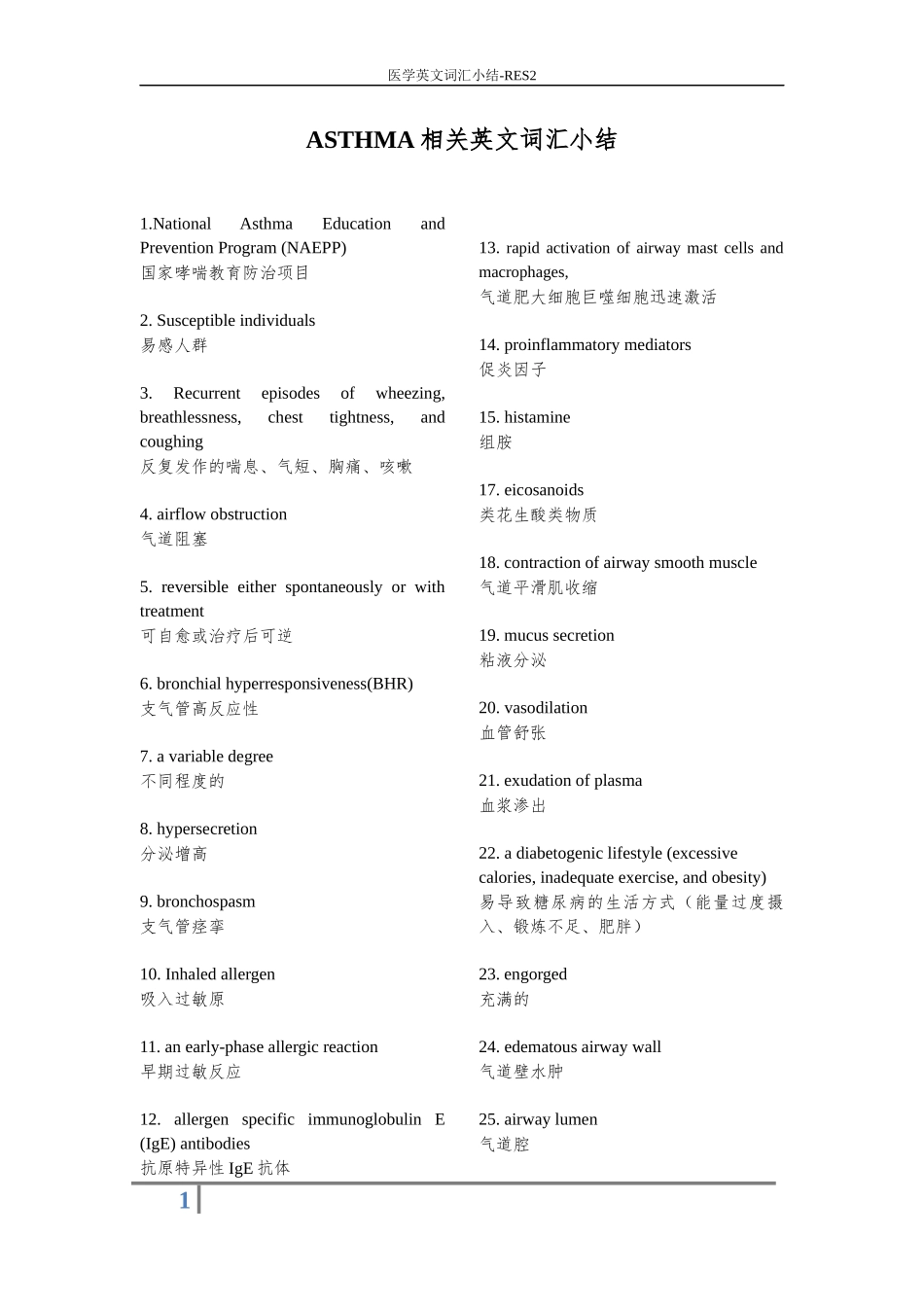 医学英文词汇小结-RES2

ASTHMA 相关英文词汇小结

1.National Asthma Education and Prevention Program (NAEPP)
国家哮喘教育防治项目

2. Susceptible individuals
易感人群

3. Recurrent episodes of wheezing, breathlessness, chest tightness, and coughing
反复发作的喘息、气短、胸痛、咳嗽

4. airflow obstruction
气道阻塞

5. reversible either spontaneously or with treatment
可自愈或治疗后可逆

6. bronchial hyperresponsiveness(BHR)
支气管高反应性

7. a variable degree
不同程度的

8. hypersecretion
分泌增高

9. bronchospasm
支气管痉挛

10. Inhaled allergen
吸入过敏原

11. an early-phase allergic reaction
早期过敏反应

12. allergen specific immunoglobulin E (IgE) antibodies
抗原特异性 IgE 抗体

13. rapid activation of airway mast cells and macrophages,
气道肥大细胞巨噬细胞迅速激活

14. proinflammatory mediators
促炎因子

15. histamine
组胺

17. eicosanoids
类花生酸类物质

18. contraction of airway smooth muscle
气道平滑肌收缩

19. mucus secretion
粘液分泌

20. vasodilation
血管舒张

21. exudation of plasma
血浆渗出

22. a diabetogenic lifestyle (excessive calories, inadequate exercise, and obesity)
易导致糖尿病的生活方式（能量过度摄入、锻炼不足、肥胖）

23. engorged
充满的

24. edematous airway wall
气道壁水肿

25. airway lumen
气道腔

1